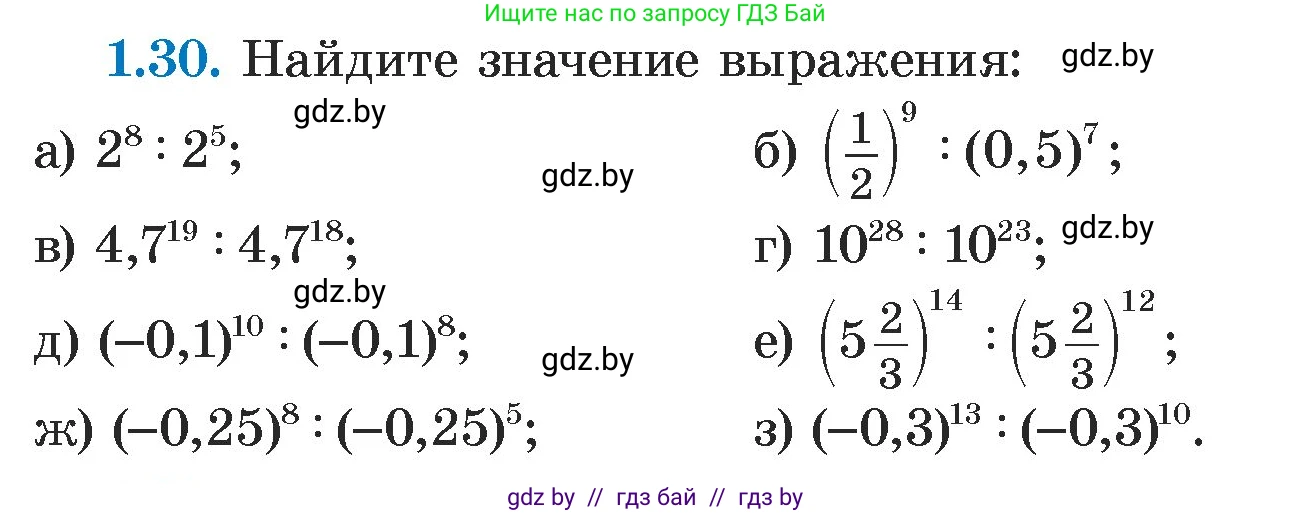 Ищите нас по запросу ГДЗ Бай

1.30. Найдите значение выражения: gdz.by

gdz.by

а) $2^8 : 2^5$;

gdz.by

б) $\left(\frac{1}{2}\right)^9 : (0,5)^7$;

в) $4,7^{19} : 4,7^{18}$;

г) $10^{28} : 10^{23}$; gdz.by

gdz.by

д) $(-0,1)^{10} : (-0,1)^8$;

gdz.by

е) $\left(5\frac{2}{3}\right)^{14} : \left(5\frac{2}{3}\right)^{12}$;

ж) $(-0,25)^8 : (-0,25)^5$;

з) $(-0,3)^{13} : (-0,3)^{10}$.

gdz by // гдз бай // гдз by